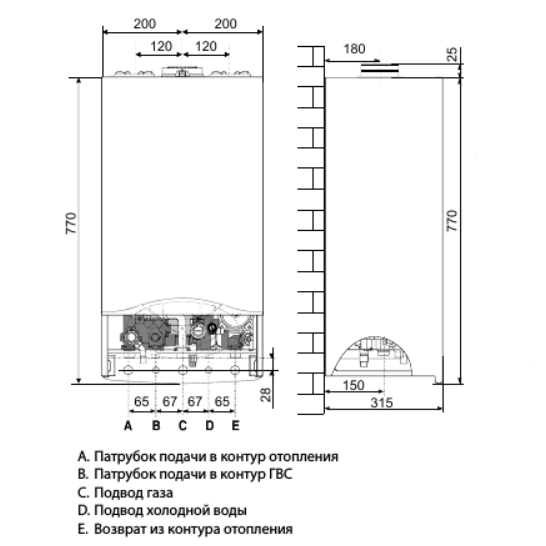 200 200
120 120
770
65 67 67 65
28
A B C D E
180
25
770
150
315

A. Патрубок подачи в контур отопления
B. Патрубок подачи в контур ГВС
C. Подвод газа
D. Подвод холодной воды
E. Возврат из контура отопления